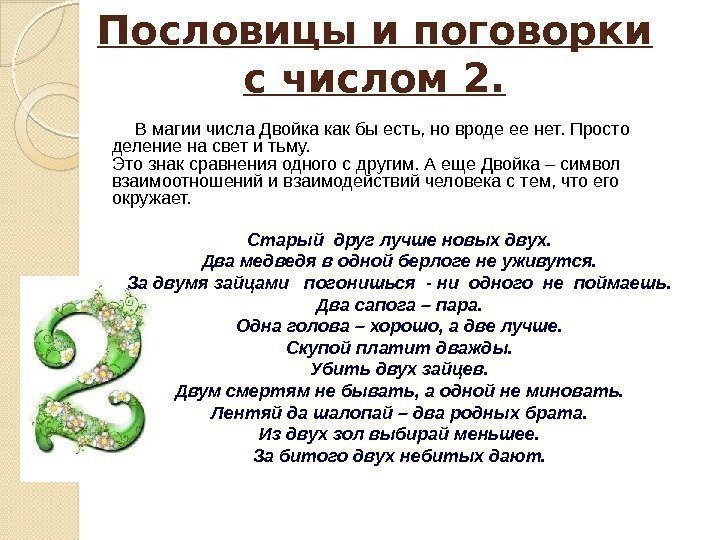 Пословицы и поговорки с числом 2.

В магии числа Двойка как бы есть, но вроде ее нет. Просто деление на свет и тьму.
Это знак сравнения одного с другим. А еще Двойка – символ взаимоотношений и взаимодействий человека с тем, что его окружает.

Старый друг лучше новых двух.
Два медведя в одной берлоге не уживутся.
За двумя зайцами погонишься - ни одного не поймаешь.
Два сапога – пара.
Одна голова – хорошо, а две лучше.
Скупой платит дважды.
Убить двух зайцев.
Двум смертям не бывать, а одной не миновать.
Лентяй да шалопай – два родных брата.
Из двух зол выбирай меньшее.
За битого двух небитых дают.